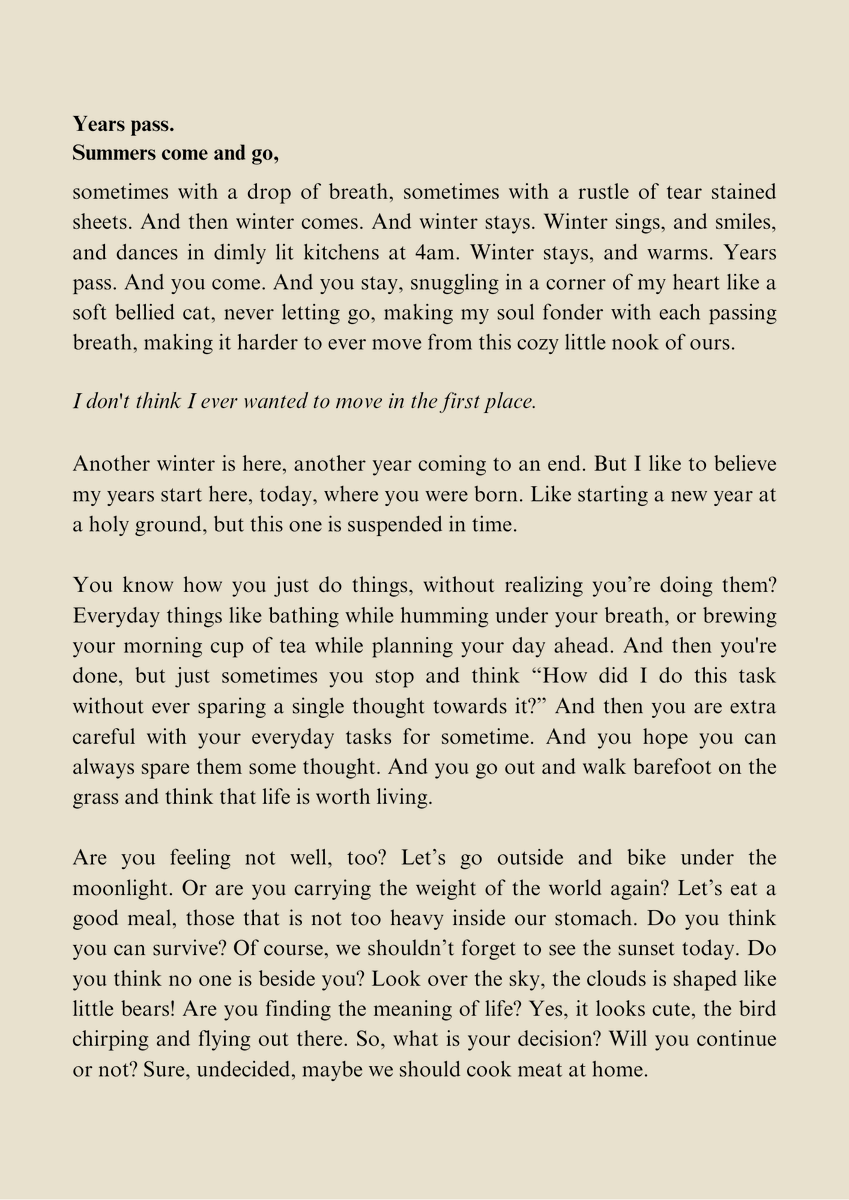 Years pass.
Summers come and go,

sometimes with a drop of breath, sometimes with a rustle of tear stained sheets. And then winter comes. And winter stays. Winter sings, and smiles, and dances in dimly lit kitchens at 4am. Winter stays, and warms. Years pass. And you come. And you stay, snuggling in a corner of my heart like a soft bellied cat, never letting go, making my soul fonder with each passing breath, making it harder to ever move from this cozy little nook of ours.

I don't think I ever wanted to move in the first place.

Another winter is here, another year coming to an end. But I like to believe my years start here, today, where you were born. Like starting a new year at a holy ground, but this one is suspended in time.

You know how you just do things, without realizing you're doing them? Everyday things like bathing while humming under your breath, or brewing your morning cup of tea while planning your day ahead. And then you're done, but just sometimes you stop and think "How did I do this task without ever sparing a single thought towards it?" And then you are extra careful with your everyday tasks for sometime. And you hope you can always spare them some thought. And you go out and walk barefoot on the grass and think that life is worth living.

Are you feeling not well, too? Let's go outside and bike under the moonlight. Or are you carrying the weight of the world again? Let's eat a good meal, those that is not too heavy inside our stomach. Do you think you can survive? Of course, we shouldn't forget to see the sunset today. Do you think no one is beside you? Look over the sky, the clouds is shaped like little bears! Are you finding the meaning of life? Yes, it looks cute, the bird chirping and flying out there. So, what is your decision? Will you continue or not? Sure, undecided, maybe we should cook meat at home.